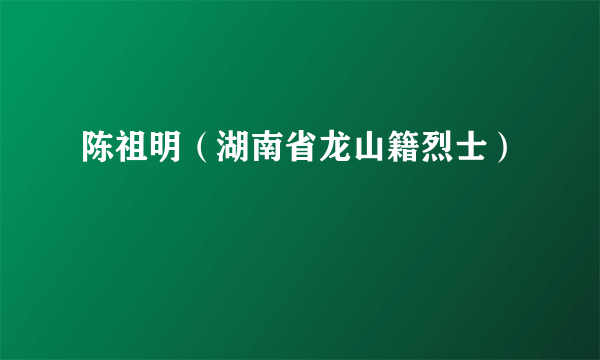 陈祖明（湖南省龙山籍烈士）